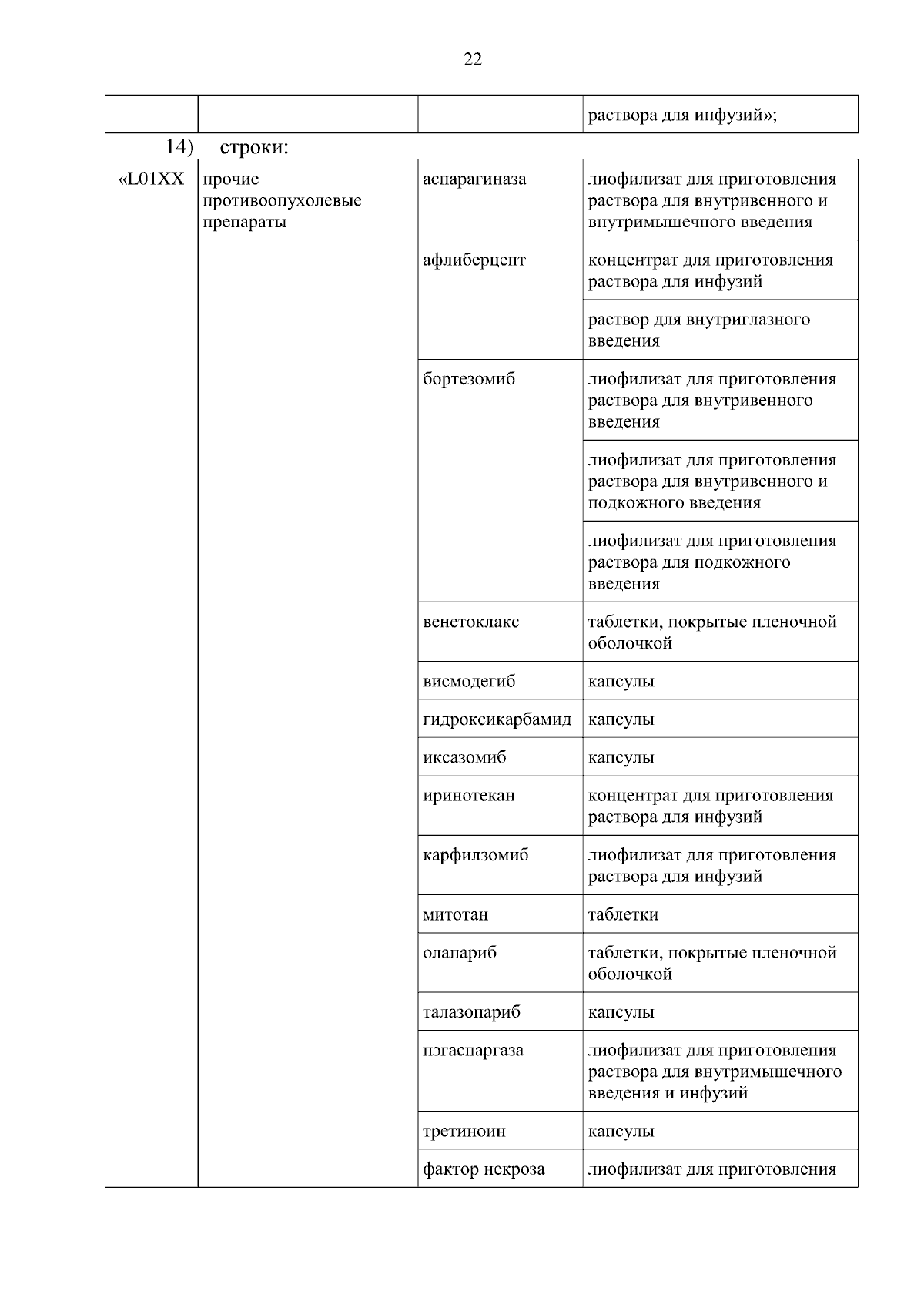 22

| | | | раствора для инфузий»; |
|---|---|---|---|

14) строки:

| «L01XX | прочие противоопухолевые препараты | аспарагиназа | лиофилизат для приготовления раствора для внутривенного и внутримышечного введения |
|---|---|---|---|
| | | афлиберцепт | концентрат для приготовления раствора для инфузий |
| | | | раствор для внутриглазного введения |
| | | бортезомиб | лиофилизат для приготовления раствора для внутривенного введения |
| | | | лиофилизат для приготовления раствора для внутривенного и подкожного введения |
| | | | лиофилизат для приготовления раствора для подкожного введения |
| | | венетоклакс | таблетки, покрытые пленочной оболочкой |
| | | висмодегиб | капсулы |
| | | гидроксикарбамид | капсулы |
| | | иксазомиб | капсулы |
| | | иринотекан | концентрат для приготовления раствора для инфузий |
| | | карфилзомиб | лиофилизат для приготовления раствора для инфузий |
| | | митотан | таблетки |
| | | олапариб | таблетки, покрытые пленочной оболочкой |
| | | талазопариб | капсулы |
| | | пэгаспаргаза | лиофилизат для приготовления раствора для внутримышечного введения и инфузий |
| | | третиноин | капсулы |
| | | фактор некроза | лиофилизат для приготовления |